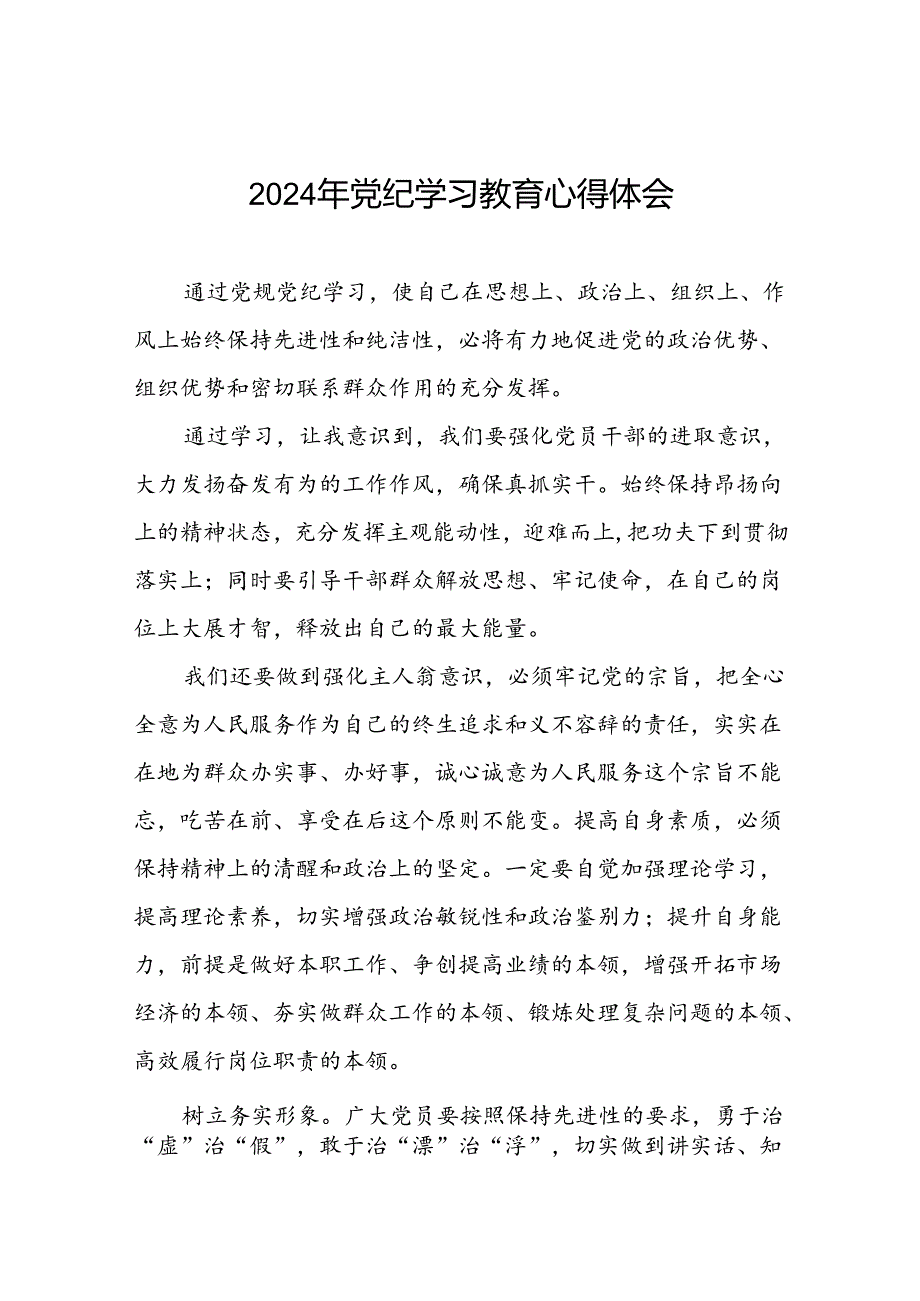 2024年党纪学习教育心得体会

通过党规党纪学习，使自己在思想上、政治上、组织上、作风上始终保持先进性和纯洁性，必将有力地促进党的政治优势、组织优势和密切联系群众作用的充分发挥。

通过学习，让我意识到，我们要强化党员干部的进取意识，大力发扬奋发有为的工作作风，确保真抓实干。始终保持昂扬向上的精神状态，充分发挥主观能动性，迎难而上，把功夫下到贯彻落实上；同时要引导干部群众解放思想、牢记使命，在自己的岗位上大展才智，释放出自己的最大能量。

我们还要做到强化主人翁意识，必须牢记党的宗旨，把全心全意为人民服务作为自己的终生追求和义不容辞的责任，实实在在地为群众办实事、办好事，诚心诚意为人民服务这个宗旨不能忘，吃苦在前、享受在后这个原则不能变。提高自身素质，必须保持精神上的清醒和政治上的坚定。一定要自觉加强理论学习，提高理论素养，切实增强政治敏锐性和政治鉴别力；提升自身能力，前提是做好本职工作、争创提高业绩的本领，增强开拓市场经济的本领、夯实做群众工作的本领、锻炼处理复杂问题的本领、高效履行岗位职责的本领。

树立务实形象。广大党员要按照保持先进性的要求，勇于治“虚”治“假”，敢于治“漂”治“浮”，切实做到讲实话、知